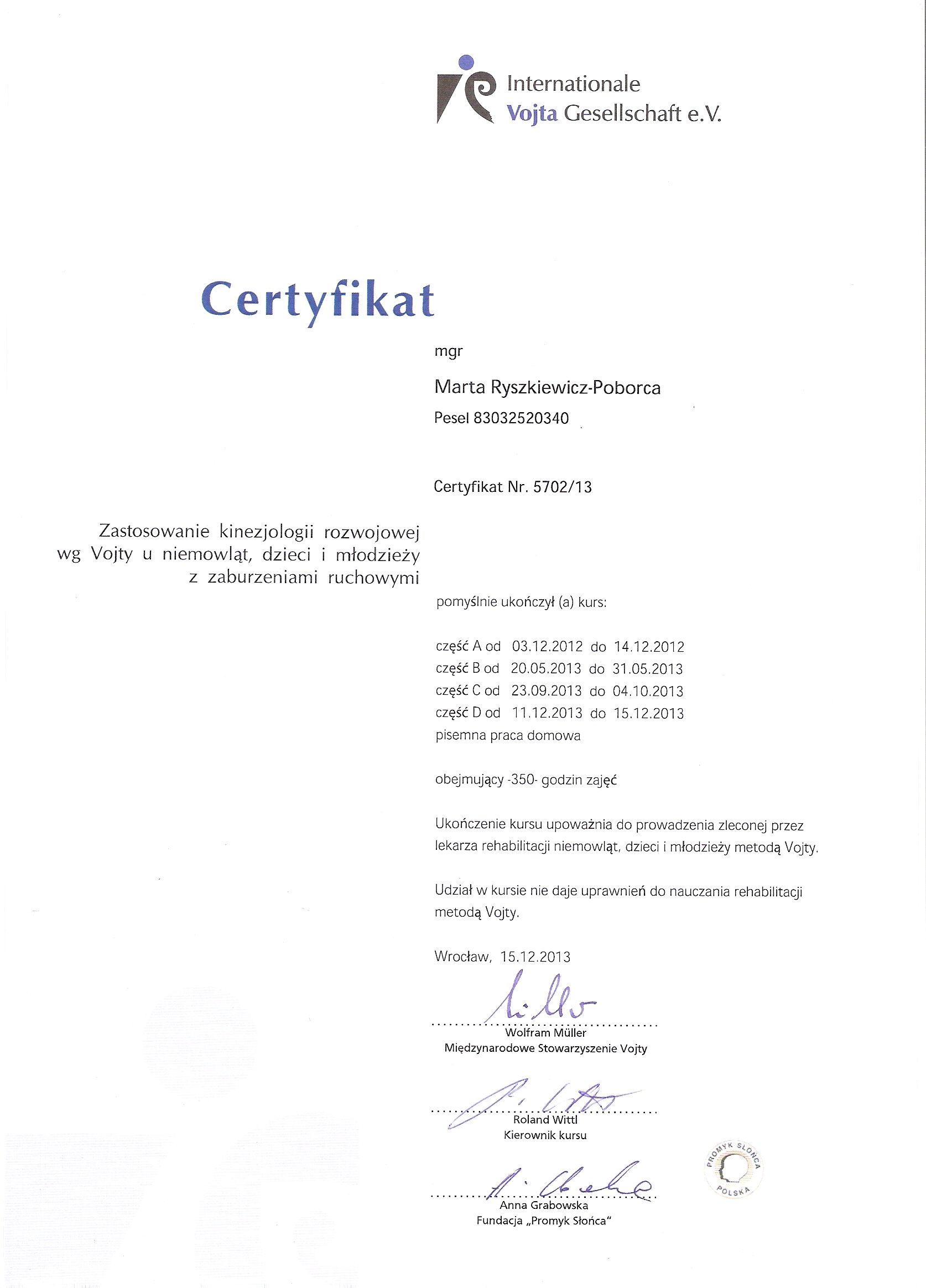 Internationale
Vojta Gesellschaft e.V.

Certyfikat

mgr

Marta Ryszkiewicz-Poborca

Pesel 83032520340

Certyfikat Nr. 5702/13

Zastosowanie kinezjologii rozwojowej wg Vojty u niemowląt, dzieci i młodzieży z zaburzeniami ruchowymi

pomyślnie ukończył (a) kurs:

część A od 03.12.2012 do 14.12.2012
część B od 20.05.2013 do 31.05.2013
część C od 23.09.2013 do 04.10.2013
część D od 11.12.2013 do 15.12.2013
pisemna praca domowa

obejmujący -350- godzin zajęć

Ukończenie kursu upoważnia do prowadzenia zleconej przez lekarza rehabilitacji niemowląt, dzieci i młodzieży metodą Vojty.

Udział w kursie nie daje uprawnień do nauczania rehabilitacji metodą Vojty.

Wrocław, 15.12.2013

Wolfram Müller
Międzynarodowe Stowarzyszenie Vojty

Roland Wittl
Kierownik kursu

Anna Grabowska
Fundacja „Promyk Słońca"

PROMYK SŁOŃCA POLSKA